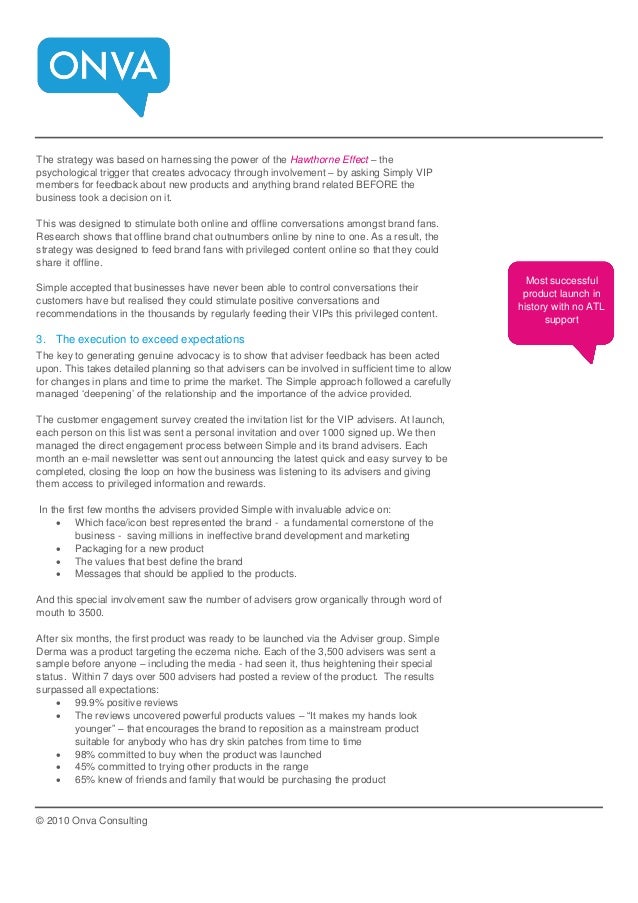 ONVA

The strategy was based on harnessing the power of the Hawthorne Effect – the psychological trigger that creates advocacy through involvement – by asking Simply VIP members for feedback about new products and anything brand related BEFORE the business took a decision on it.

This was designed to stimulate both online and offline conversations amongst brand fans. Research shows that offline brand chat outnumbers online by nine to one. As a result, the strategy was designed to feed brand fans with privileged content online so that they could share it offline.

Simple accepted that businesses have never been able to control conversations their customers have but realised they could stimulate positive conversations and recommendations in the thousands by regularly feeding their VIPs this privileged content.

Most successful product launch in history with no ATL support

3. The execution to exceed expectations

The key to generating genuine advocacy is to show that adviser feedback has been acted upon. This takes detailed planning so that advisers can be involved in sufficient time to allow for changes in plans and time to prime the market. The Simple approach followed a carefully managed 'deepening' of the relationship and the importance of the advice provided.

The customer engagement survey created the invitation list for the VIP advisers. At launch, each person on this list was sent a personal invitation and over 1000 signed up. We then managed the direct engagement process between Simple and its brand advisers. Each month an e-mail newsletter was sent out announcing the latest quick and easy survey to be completed, closing the loop on how the business was listening to its advisers and giving them access to privileged information and rewards.

In the first few months the advisers provided Simple with invaluable advice on:
• Which face/icon best represented the brand - a fundamental cornerstone of the business - saving millions in ineffective brand development and marketing
• Packaging for a new product
• The values that best define the brand
• Messages that should be applied to the products.

And this special involvement saw the number of advisers grow organically through word of mouth to 3500.

After six months, the first product was ready to be launched via the Adviser group. Simple Derma was a product targeting the eczema niche. Each of the 3,500 advisers was sent a sample before anyone – including the media - had seen it, thus heightening their special status. Within 7 days over 500 advisers had posted a review of the product. The results surpassed all expectations:
• 99.9% positive reviews
• The reviews uncovered powerful products values – "It makes my hands look younger" – that encourages the brand to reposition as a mainstream product suitable for anybody who has dry skin patches from time to time
• 98% committed to buy when the product was launched
• 45% committed to trying other products in the range
• 65% knew of friends and family that would be purchasing the product

© 2010 Onva Consulting